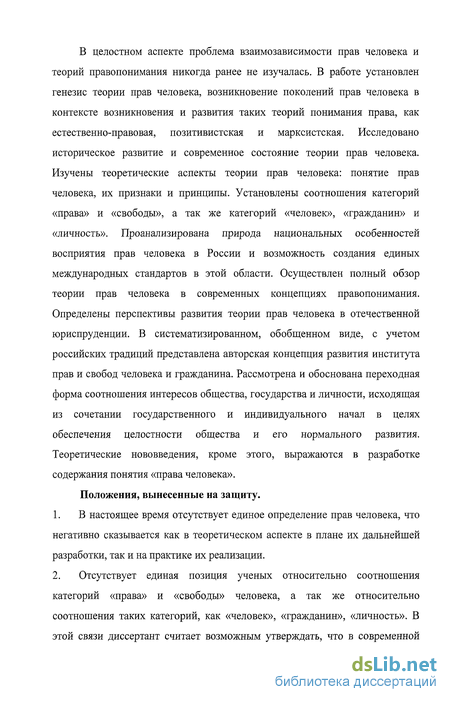 В целостном аспекте проблема взаимозависимости прав человека и теорий правопонимания никогда ранее не изучалась. В работе установлен генезис теории прав человека, возникновение поколений прав человека в контексте возникновения и развития таких теорий понимания права, как естественно-правовая, позитивистская и марксистская. Исследовано историческое развитие и современное состояние теории прав человека. Изучены теоретические аспекты теории прав человека: понятие прав человека, их признаки и принципы. Установлены соотношения категорий «права» и «свободы», а так же категорий «человек», «гражданин» и «личность». Проанализирована природа национальных особенностей восприятия прав человека в России и возможность создания единых международных стандартов в этой области. Осуществлен полный обзор теории прав человека в современных концепциях правопонимания. Определены перспективы развития теории прав человека в отечественной юриспруденции. В систематизированном, обобщенном виде, с учетом российских традиций представлена авторская концепция развития института прав и свобод человека и гражданина. Рассмотрена и обоснована переходная форма соотношения интересов общества, государства и личности, исходящая из сочетании государственного и индивидуального начал в целях обеспечения целостности общества и его нормального развития. Теоретические нововведения, кроме этого, выражаются в разработке содержания понятия «права человека».

Положения, вынесенные на защиту.

1. В настоящее время отсутствует единое определение прав человека, что негативно сказывается как в теоретическом аспекте в плане их дальнейшей разработки, так и на практике их реализации.

2. Отсутствует единая позиция ученых относительно соотношения категорий «права» и «свободы» человека, а так же относительно соотношения таких категорий, как «человек», «гражданин», «личность». В этой связи диссертант считает возможным утверждать, что в современной

dsLib.net
библиотека диссертаций